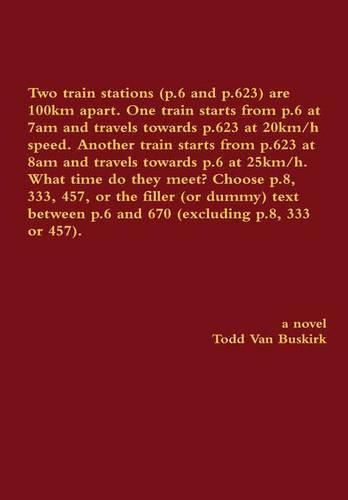 Two train stations (p.6 and p.623) are 100km apart. One train starts from p.6 at 7am and travels towards p.623 at 20km/h speed. Another train starts from p.623 at 8am and travels towards p.6 at 25km/h. What time do they meet? Choose p.8, 333, 457, or the filler (or dummy) text between p.6 and 670 (excluding p.8, 333 or 457).

a novel
Todd Van Buskirk